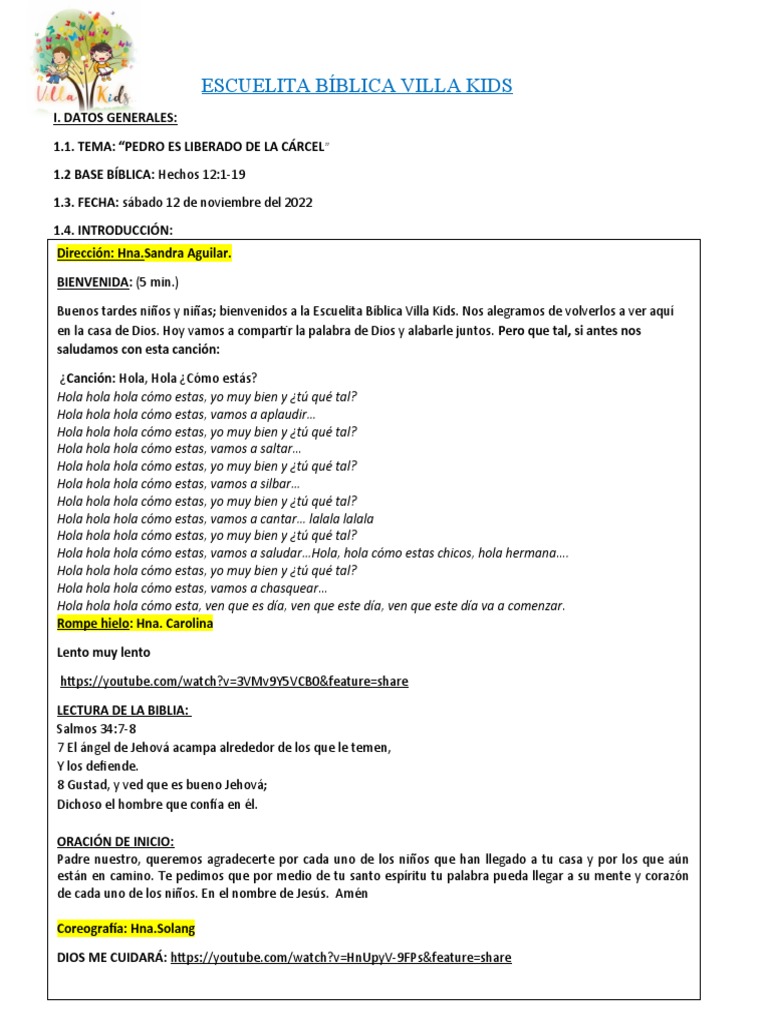 Villa Kids

ESCUELITA BÍBLICA VILLA KIDS

I. DATOS GENERALES:

1.1. TEMA: "PEDRO ES LIBERADO DE LA CÁRCEL"

1.2 BASE BÍBLICA: Hechos 12:1-19

1.3. FECHA: sábado 12 de noviembre del 2022

1.4. INTRODUCCIÓN:

Dirección: Hna.Sandra Aguilar.

BIENVENIDA: (5 min.)

Buenos tardes niños y niñas; bienvenidos a la Escuelita Bíblica Villa Kids. Nos alegramos de volverlos a ver aquí en la casa de Dios. Hoy vamos a compartir la palabra de Dios y alabarle juntos. Pero que tal, si antes nos saludamos con esta canción:

¿Canción: Hola, Hola ¿Cómo estás?
Hola hola hola cómo estas, yo muy bien y ¿tú qué tal?
Hola hola hola cómo estas, vamos a aplaudir…
Hola hola hola cómo estas, yo muy bien y ¿tú qué tal?
Hola hola hola cómo estas, vamos a saltar…
Hola hola hola cómo estas, yo muy bien y ¿tú qué tal?
Hola hola hola cómo estas, vamos a silbar…
Hola hola hola cómo estas, yo muy bien y ¿tú qué tal?
Hola hola hola cómo estas, vamos a cantar… lalala lalala
Hola hola hola cómo estas, yo muy bien y ¿tú qué tal?
Hola hola hola cómo estas, vamos a saludar…Hola, hola cómo estas chicos, hola hermana….
Hola hola hola cómo estas, yo muy bien y ¿tú qué tal?
Hola hola hola cómo estas, vamos a chasquear…
Hola hola hola cómo esta, ven que es día, ven que este día, ven que este día va a comenzar.

Rompe hielo: Hna. Carolina

Lento muy lento

https://youtube.com/watch?v=3VMv9Y5VCB0&feature=share

LECTURA DE LA BIBLIA:
Salmos 34:7-8
7 El ángel de Jehová acampa alrededor de los que le temen,
Y los defiende.
8 Gustad, y ved que es bueno Jehová;
Dichoso el hombre que confía en él.

ORACIÓN DE INICIO:
Padre nuestro, queremos agradecerte por cada uno de los niños que han llegado a tu casa y por los que aún están en camino. Te pedimos que por medio de tu santo espíritu tu palabra pueda llegar a su mente y corazón de cada uno de los niños. En el nombre de Jesús. Amén

Coreografía: Hna.Solang

DIOS ME CUIDARÁ: https://youtube.com/watch?v=HnUpyV-9FPs&feature=share